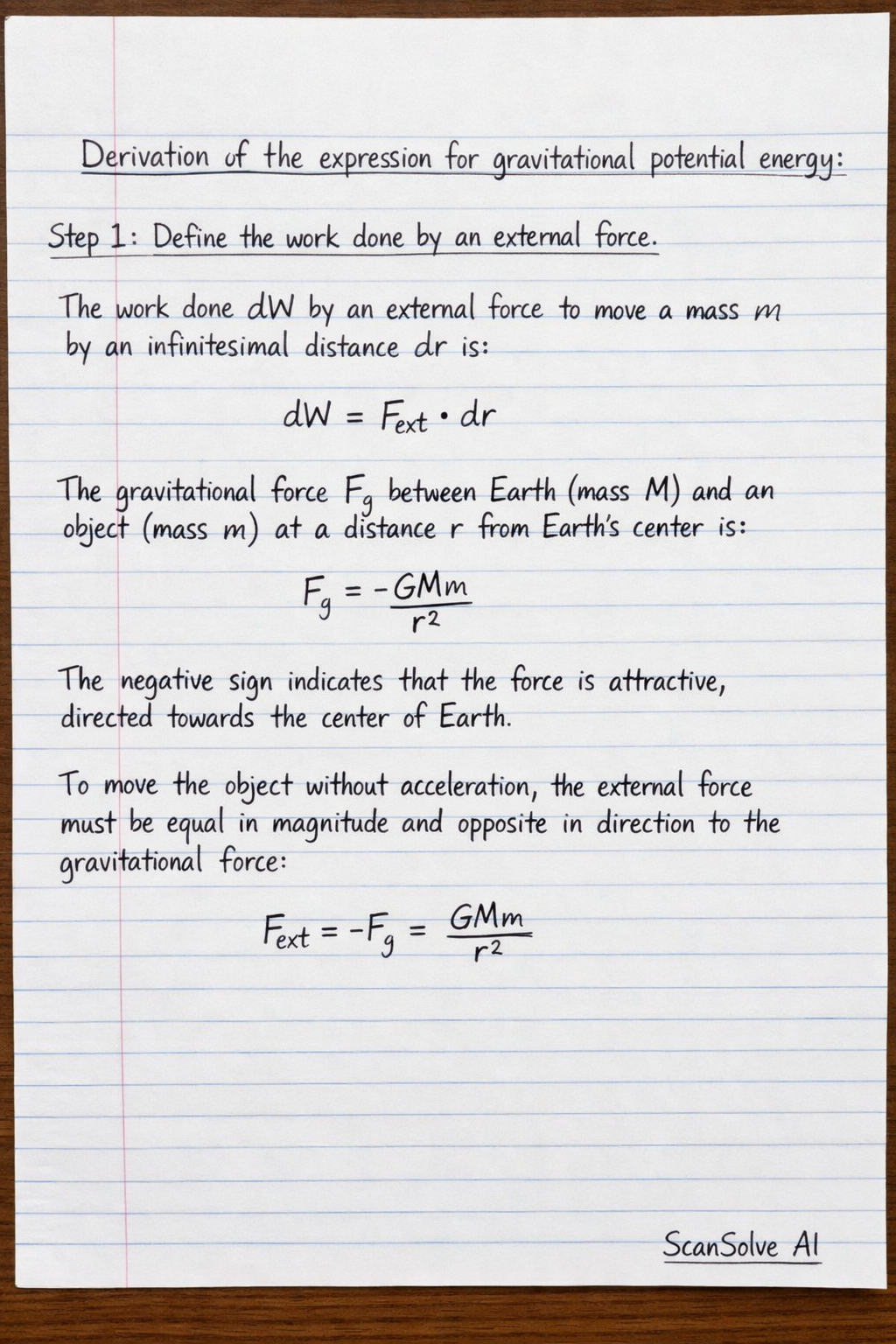 Derivation of the expression for gravitational potential energy:

Step 1: Define the work done by an external force.

The work done dW by an external force to move a mass m by an infinitesimal distance dr is:

$dW = F_{ext} \cdot dr$

The gravitational force $F_g$ between Earth (mass M) and an object (mass m) at a distance r from Earth's center is:

$F_g = -\frac{GMm}{r^2}$

The negative sign indicates that the force is attractive, directed towards the center of Earth.

To move the object without acceleration, the external force must be equal in magnitude and opposite in direction to the gravitational force:

$F_{ext} = -F_g = \frac{GMm}{r^2}$

ScanSolve AI